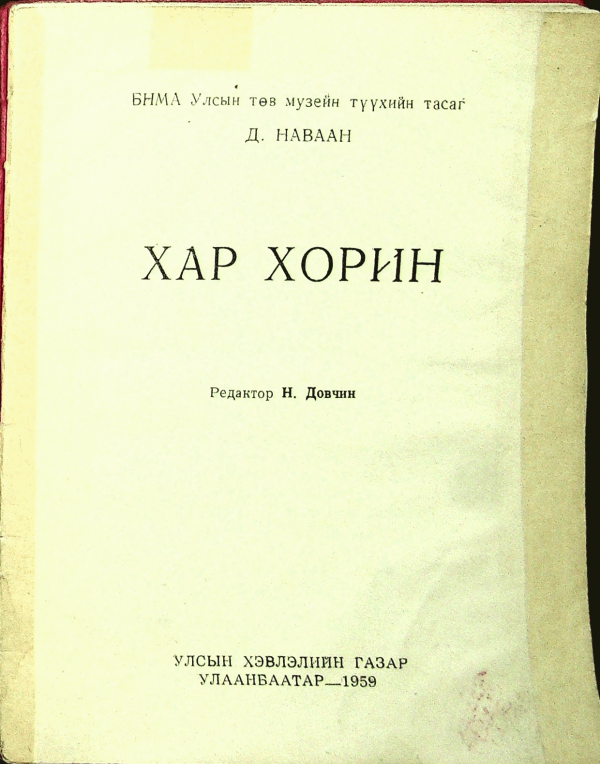 БНМА Улсын төв музейн түүхийн тасаг

Д. НАВААН

ХАР ХОРИН

Редактор Н. Довчин

УЛСЫН ХЭВЛЭЛИЙН ГАЗАР
УЛААНБААТАР—1959